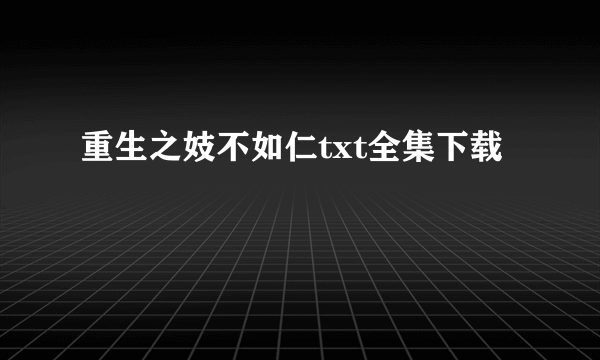 重生之妓不如仁txt全集下载